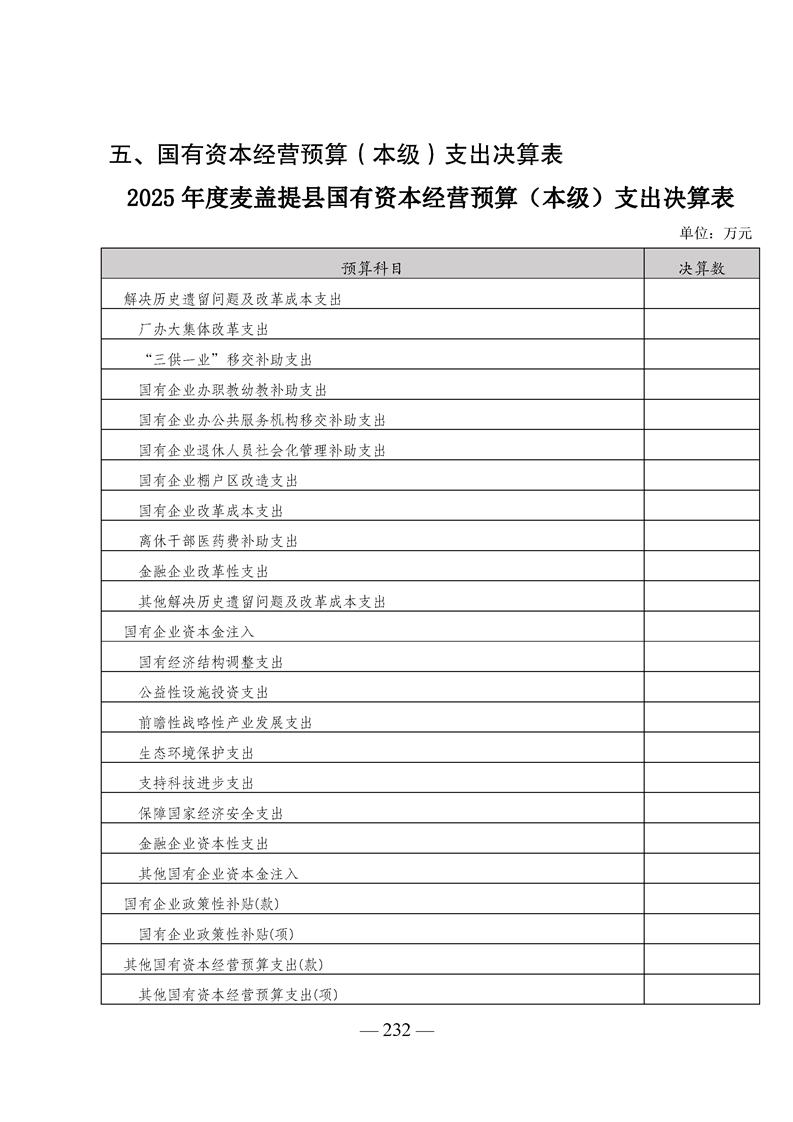 五、国有资本经营预算（本级）支出决算表

2025年度麦盖提县国有资本经营预算（本级）支出决算表

单位：万元

| 预算科目 | 决算数 |
|---|---|
| 解决历史遗留问题及改革成本支出 | |
| 厂办大集体改革支出 | |
| “三供一业”移交补助支出 | |
| 国有企业办职教幼教补助支出 | |
| 国有企业办公共服务机构移交补助支出 | |
| 国有企业退休人员社会化管理补助支出 | |
| 国有企业棚户区改造支出 | |
| 国有企业改革成本支出 | |
| 离休干部医药费补助支出 | |
| 金融企业改革性支出 | |
| 其他解决历史遗留问题及改革成本支出 | |
| 国有企业资本金注入 | |
| 国有经济结构调整支出 | |
| 公益性设施投资支出 | |
| 前瞻性战略性产业发展支出 | |
| 生态环境保护支出 | |
| 支持科技进步支出 | |
| 保障国家经济安全支出 | |
| 金融企业资本性支出 | |
| 其他国有企业资本金注入 | |
| 国有企业政策性补贴(款) | |
| 国有企业政策性补贴(项) | |
| 其他国有资本经营预算支出(款) | |
| 其他国有资本经营预算支出(项) | |

— 232 —